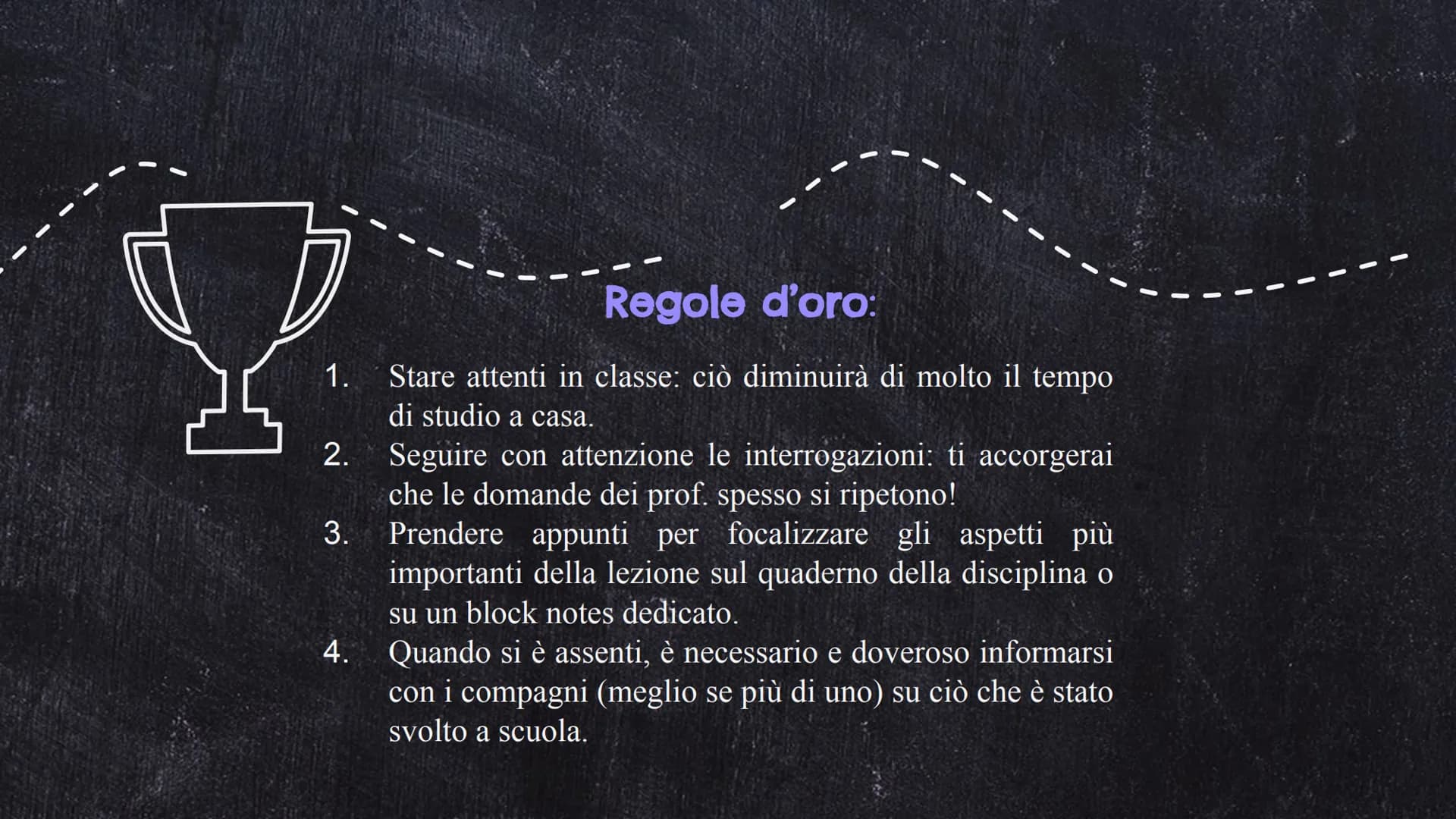 Regole d'oro:

1. Stare attenti in classe: ciò diminuirà di molto il tempo di studio a casa.
2. Seguire con attenzione le interrogazioni: ti accorgerai che le domande dei prof. spesso si ripetono!
3. Prendere appunti per focalizzare gli aspetti più importanti della lezione sul quaderno della disciplina o su un block notes dedicato.
4. Quando si è assenti, è necessario e doveroso informarsi con i compagni (meglio se più di uno) su ciò che è stato svolto a scuola.